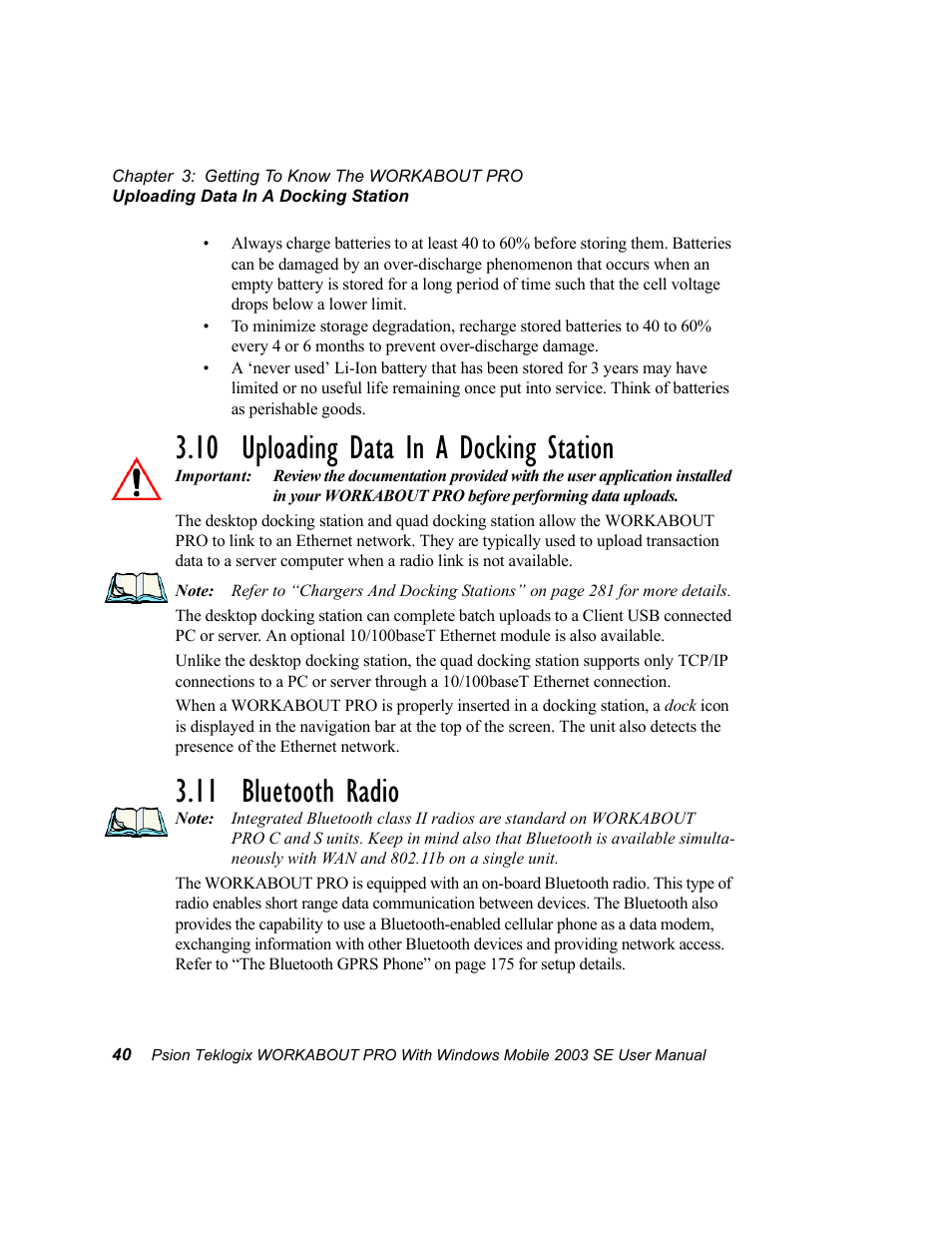 Chapter 3: Getting To Know The WORKABOUT PRO
Uploading Data In A Docking Station

• Always charge batteries to at least 40 to 60% before storing them. Batteries can be damaged by an over-discharge phenomenon that occurs when an empty battery is stored for a long period of time such that the cell voltage drops below a lower limit.
• To minimize storage degradation, recharge stored batteries to 40 to 60% every 4 or 6 months to prevent over-discharge damage.
• A 'never used' Li-Ion battery that has been stored for 3 years may have limited or no useful life remaining once put into service. Think of batteries as perishable goods.

3.10 Uploading Data In A Docking Station

Important: Review the documentation provided with the user application installed in your WORKABOUT PRO before performing data uploads.

The desktop docking station and quad docking station allow the WORKABOUT PRO to link to an Ethernet network. They are typically used to upload transaction data to a server computer when a radio link is not available.

Note: Refer to "Chargers And Docking Stations" on page 281 for more details.

The desktop docking station can complete batch uploads to a Client USB connected PC or server. An optional 10/100baseT Ethernet module is also available.

Unlike the desktop docking station, the quad docking station supports only TCP/IP connections to a PC or server through a 10/100baseT Ethernet connection.

When a WORKABOUT PRO is properly inserted in a docking station, a dock icon is displayed in the navigation bar at the top of the screen. The unit also detects the presence of the Ethernet network.

3.11 Bluetooth Radio

Note: Integrated Bluetooth class II radios are standard on WORKABOUT PRO C and S units. Keep in mind also that Bluetooth is available simultaneously with WAN and 802.11b on a single unit.

The WORKABOUT PRO is equipped with an on-board Bluetooth radio. This type of radio enables short range data communication between devices. The Bluetooth also provides the capability to use a Bluetooth-enabled cellular phone as a data modem, exchanging information with other Bluetooth devices and providing network access. Refer to "The Bluetooth GPRS Phone" on page 175 for setup details.

40 Psion Teklogix WORKABOUT PRO With Windows Mobile 2003 SE User Manual